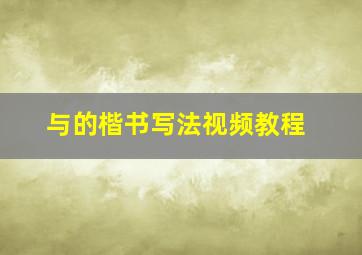 与的楷书写法视频教程